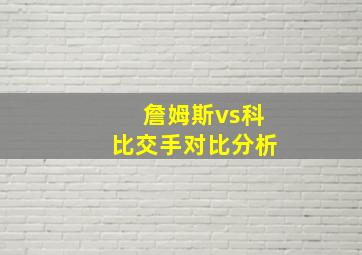 詹姆斯vs科比交手对比分析